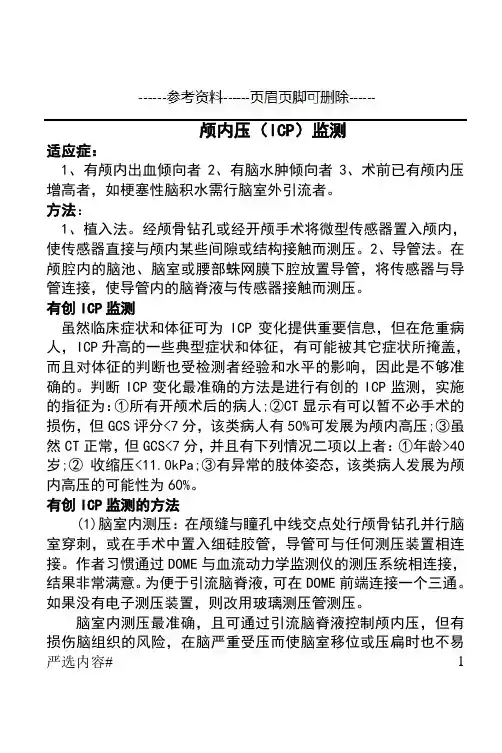 ------参考资料-----页眉页脚可删除------

颅内压（ICP）监测

适应症：

1、有颅内出血倾向者 2、有脑水肿倾向者 3、术前已有颅内压增高者，如梗塞性脑积水需行脑室外引流者。

方法：

1、植入法。经颅骨钻孔或经开颅手术将微型传感器置入颅内，使传感器直接与颅内某些间隙或结构接触而测压。2、导管法。在颅腔内的脑池、脑室或腰部蛛网膜下腔放置导管，将传感器与导管连接，使导管内的脑脊液与传感器接触而测压。

有创 ICP 监测

虽然临床症状和体征可为 ICP 变化提供重要信息，但在危重病人，ICP 升高的一些典型症状和体征，有可能被其它症状所掩盖，而且对体征的判断也受检测者经验和水平的影响，因此是不够准确的。判断 ICP 变化最准确的方法是进行有创的 ICP 监测，实施的指征为：①所有开颅术后的病人；②CT 显示有可以暂不必手术的损伤，但 GCS 评分<7 分，该类病人有 50%可发展为颅内高压；③虽然 CT 正常，但 GCS<7 分，并且有下列情况二项以上者：①年龄>40 岁；② 收缩压<11.0kPa；③有异常的肢体姿态，该类病人发展为颅内高压的可能性为 60%。

有创 ICP 监测的方法

(1)脑室内测压：在颅缝与瞳孔中线交点处行颅骨钻孔并行脑室穿刺，或在手术中置入细硅胶管，导管可与任何测压装置相连接。作者习惯通过 DOME 与血流动力学监测仪的测压系统相连接，结果非常满意。为便于引流脑脊液，可在 DOME 前端连接一个三通。如果没有电子测压装置，则改用玻璃测压管测压。

脑室内测压最准确，且可通过引流脑脊液控制颅内压，但有损伤脑组织的风险，在脑严重受压而使脑室移位或压扁时也不易

严选内容#

1